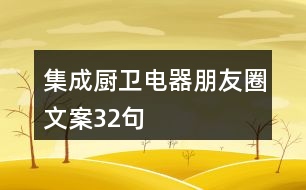 集成厨卫电器朋友圈文案32句